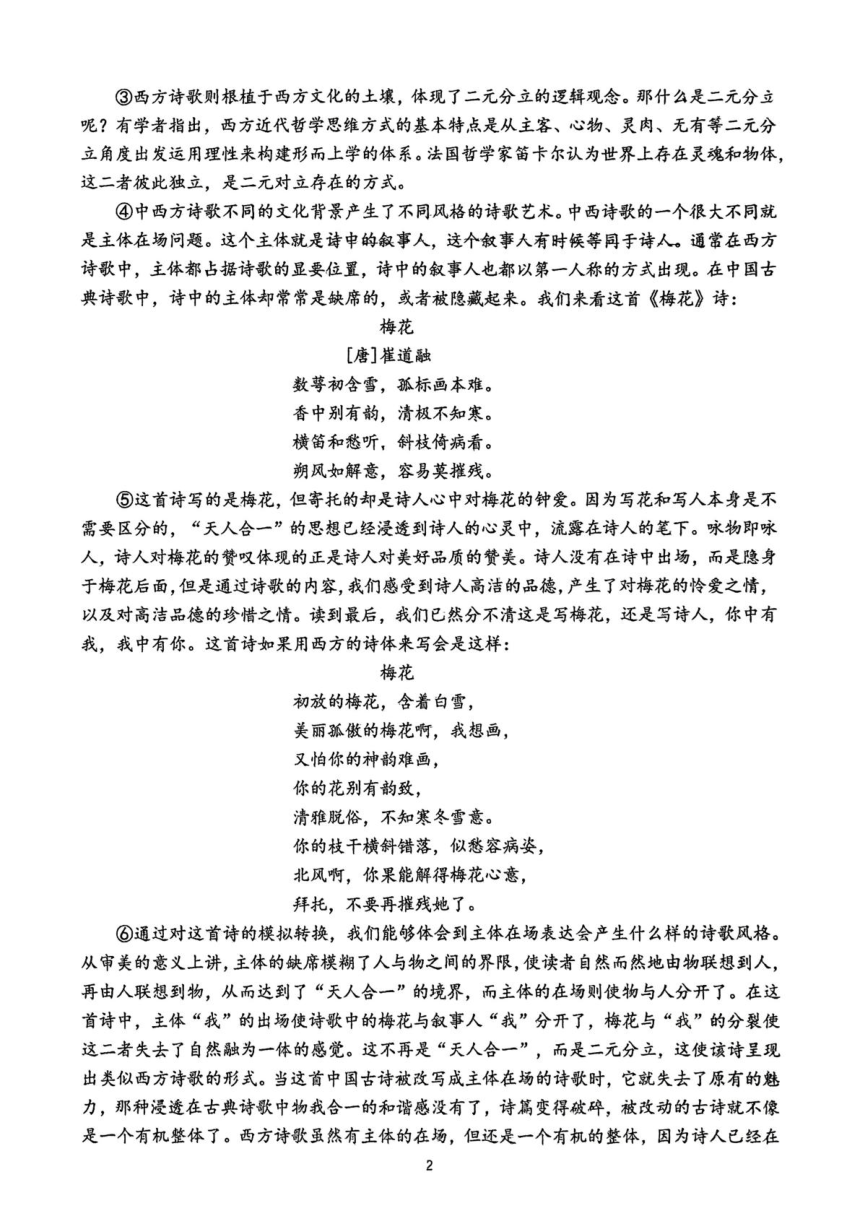 ③西方诗歌则根植于西方文化的土壤，体现了二元分立的逻辑观念。那什么是二元分立呢？有学者指出，西方近代哲学思维方式的基本特点是从主客、心物、灵肉、无有等二元分立角度出发运用理性来构建形而上学的体系。法国哲学家笛卡尔认为世界上存在灵魂和物体，这二者彼此独立，是二元对立存在的方式。

④中西方诗歌不同的文化背景产生了不同风格的诗歌艺术。中西诗歌的一个很大不同就是主体在场问题。这个主体就是诗中的叙事人，这个叙事人有时候等同于诗人。通常在西方诗歌中，主体都占据诗歌的显要位置，诗中的叙事人也都以第一人称的方式出现。在中国古典诗歌中，诗中的主体却常常是缺席的，或者被隐藏起来。我们来看这首《梅花》诗：

梅花

[唐]崔道融

数萼初含雪，孤标画本难。

香中别有韵，清极不知寒。

横笛和愁听，斜枝倚病看。

朔风如解意，容易莫摧残。

⑤这首诗写的是梅花，但寄托的却是诗人心中对梅花的钟爱。因为写花和写人本身是不需要区分的，“天人合一”的思想已经浸透到诗人的心灵中，流露在诗人的笔下。咏物即咏人，诗人对梅花的赞叹体现的正是诗人对美好品质的赞美。诗人没有在诗中出场，而是隐身于梅花后面，但是通过诗歌的内容，我们感受到诗人高洁的品德，产生了对梅花的怜爱之情，以及对高洁品德的珍惜之情。读到最后，我们已然分不清这是写梅花，还是写诗人，你中有我，我中有你。这首诗如果用西方的诗体来写会是这样：

梅花

初放的梅花，含着白雪，

美丽孤傲的梅花啊，我想画，

又怕你的神韵难画，

你的花别有韵致，

清雅脱俗，不知寒冬雪意。

你的枝干横斜错落，似愁容病姿，

北风啊，你果能解得梅花心意，

拜托，不要再摧残她了。

⑥通过对这首诗的模拟转换，我们能够体会到主体在场表达会产生什么样的诗歌风格。从审美的意义上讲，主体的缺席模糊了人与物之间的界限，使读者自然而然地由物联想到人，再由人联想到物，从而达到了“天人合一”的境界，而主体的在场则使物与人分开了。在这首诗中，主体“我”的出场使诗歌中的梅花与叙事人“我”分开了，梅花与“我”的分裂使这二者失去了自然融为一体的感觉。这不再是“天人合一”，而是二元分立，这使该诗呈现出类似西方诗歌的形式。当这首中国古诗被改写成主体在场的诗歌时，它就失去了原有的魅力，那种浸透在古典诗歌中物我合一的和谐感没有了，诗篇变得破碎，被改动的古诗就不像是一个有机整体了。西方诗歌虽然有主体的在场，但还是一个有机的整体，因为诗人已经在

2